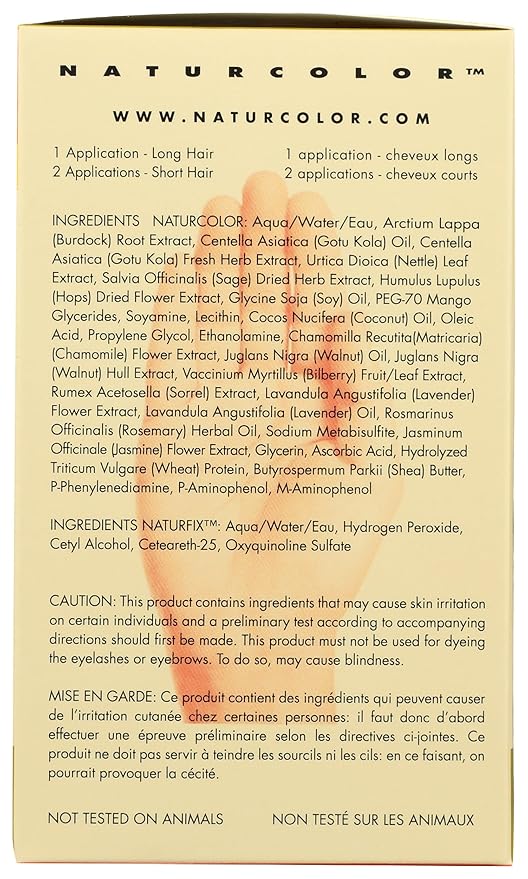 NATURCOLOR™

WWW.NATURCOLOR.COM

1 Application - Long Hair
2 Applications - Short Hair

1 application - cheveux longs
2 applications - cheveux courts

INGREDIENTS NATURCOLOR: Aqua/Water/Eau, Arctium Lappa (Burdock) Root Extract, Centella Asiatica (Gotu Kola) Oil, Centella Asiatica (Gotu Kola) Fresh Herb Extract, Urtica Dioica (Nettle) Leaf Extract, Salvia Officinalis (Sage) Dried Herb Extract, Humulus Lupulus (Hops) Dried Flower Extract, Glycine Soja (Soy) Oil, PEG-70 Mango Glycerides, Soyamine, Lecithin, Cocos Nucifera (Coconut) Oil, Oleic Acid, Propylene Glycol, Ethanolamine, Chamomilla Recutita(Matricaria) (Chamomile) Flower Extract, Juglans Nigra (Walnut) Oil, Juglans Nigra (Walnut) Hull Extract, Vaccinium Myrtillus (Bilberry) Fruit/Leaf Extract, Rumex Acetosella (Sorrel) Extract, Lavandula Angustifolia (Lavender) Flower Extract, Lavandula Angustifolia (Lavender) Oil, Rosmarinus Officinalis (Rosemary) Herbal Oil, Sodium Metabisulfite, Jasminum Officinale (Jasmine) Flower Extract, Glycerin, Ascorbic Acid, Hydrolyzed Triticum Vulgare (Wheat) Protein, Butyrospermum Parkii (Shea) Butter, P-Phenylenediamine, P-Aminophenol, M-Aminophenol

INGREDIENTS NATURFIX™: Aqua/Water/Eau, Hydrogen Peroxide, Cetyl Alcohol, Ceteareth-25, Oxyquinoline Sulfate

CAUTION: This product contains ingredients that may cause skin irritation on certain individuals and a preliminary test according to accompanying directions should first be made. This product must not be used for dyeing the eyelashes or eyebrows. To do so, may cause blindness.

MISE EN GARDE: Ce produit contient des ingrédients qui peuvent causer de l'irritation cutanée chez certaines personnes: il faut donc d'abord effectuer une épreuve préliminaire selon les directives ci-jointes. Ce produit ne doit pas servir à teindre les sourcils ni les cils: en ce faisant, on pourrait provoquer la cécité.

NOT TESTED ON ANIMALS

NON TESTÉ SUR LES ANIMAUX